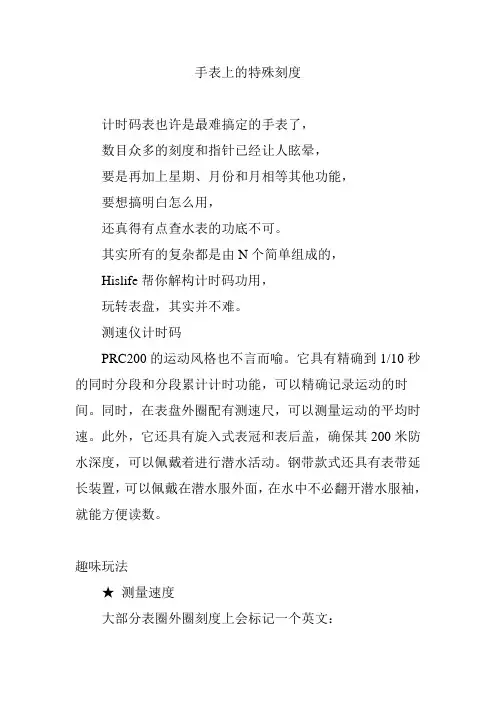 手表上的特殊刻度

计时码表也许是最难搞定的手表了，

数目众多的刻度和指针已经让人眩晕，

要是再加上星期、月份和月相等其他功能，

要想搞明白怎么用，

还真得有点查水表的功底不可。

其实所有的复杂都是由 N 个简单组成的，

Hislife 帮你解构计时码功用，

玩转表盘，其实并不难。

测速仪计时码

PRC200 的运动风格也不言而喻。它具有精确到 1/10 秒的同时分段和分段累计计时功能，可以精确记录运动的时间。同时，在表盘外圈配有测速尺，可以测量运动的平均时速。此外，它还具有旋入式表冠和表后盖，确保其 200 米防水深度，可以佩戴着进行潜水活动。钢带款式还具有表带延长装置，可以佩戴在潜水服外面，在水中不必翻开潜水服袖，就能方便读数。

趣味玩法

★ 测量速度

大部分表圈外圈刻度上会标记一个英文：